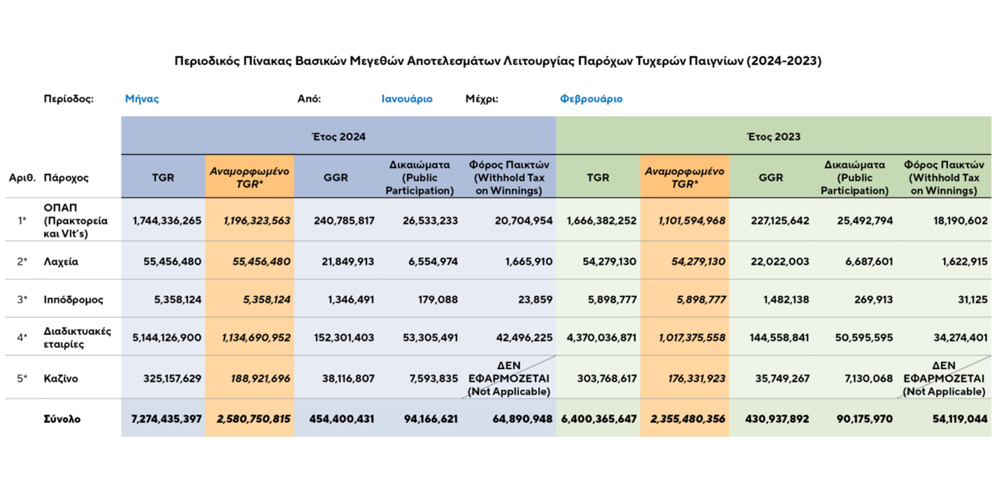 Περιοδικός Πίνακας Βασικών Μεγεθών Αποτελεσμάτων Λειτουργίας Παρόχων Τυχερών Παιγνίων (2024-2023)

Περίοδος: Μήνας Από: Ιανουάριο Μέχρι: Φεβρουάριο

| | | Έτος 2024 | | | | | Έτος 2023 | | | | |
|---|---|---|---|---|---|---|---|---|---|---|---|
| Αριθ. | Πάροχος | TGR | Αναμορφωμένο TGR* | GGR | Δικαιώματα (Public Participation) | Φόρος Παικτών (Withhold Tax on Winnings) | TGR | Αναμορφωμένο TGR* | GGR | Δικαιώματα (Public Participation) | Φόρος Παικτών (Withhold Tax on Winnings) |
| 1* | ΟΠΑΠ (Πρακτορεία και Vlt's) | 1,744,336,265 | 1,196,323,563 | 240,785,817 | 26,533,233 | 20,704,954 | 1,666,382,252 | 1,101,594,968 | 227,125,642 | 25,492,794 | 18,190,602 |
| 2* | Λαχεία | 55,456,480 | 55,456,480 | 21,849,913 | 6,554,974 | 1,665,910 | 54,279,130 | 54,279,130 | 22,022,003 | 6,687,601 | 1,622,915 |
| 3* | Ιππόδρομος | 5,358,124 | 5,358,124 | 1,346,491 | 179,088 | 23,859 | 5,898,777 | 5,898,777 | 1,482,138 | 269,913 | 31,125 |
| 4* | Διαδικτυακές εταιρίες | 5,144,126,900 | 1,134,690,952 | 152,301,403 | 53,305,491 | 42,496,225 | 4,370,036,871 | 1,017,375,558 | 144,558,841 | 50,595,595 | 34,274,401 |
| 5* | Καζίνο | 325,157,629 | 188,921,696 | 38,116,807 | 7,593,835 | ΔΕΝ ΕΦΑΡΜΟΖΕΤΑΙ (Not Applicable) | 303,768,617 | 176,331,923 | 35,749,267 | 7,130,068 | ΔΕΝ ΕΦΑΡΜΟΖΕΤΑΙ (Not Applicable) |
| | Σύνολο | 7,274,435,397 | 2,580,750,815 | 454,400,431 | 94,166,621 | 64,890,948 | 6,400,365,647 | 2,355,480,356 | 430,937,892 | 90,175,970 | 54,119,044 |